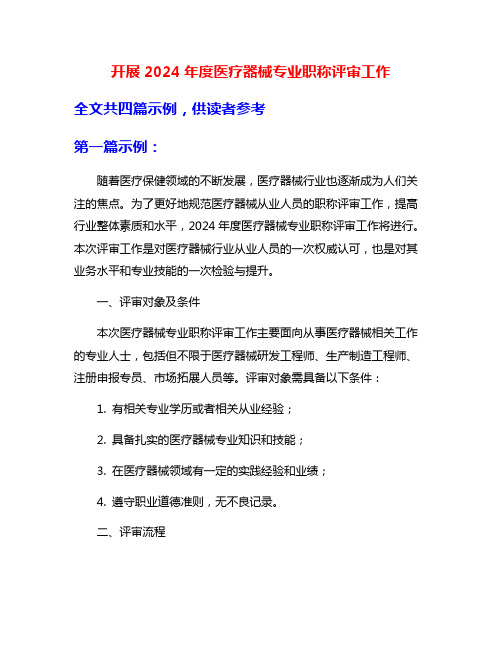 开展 2024 年度医疗器械专业职称评审工作

全文共四篇示例，供读者参考

第一篇示例：

随着医疗保健领域的不断发展，医疗器械行业也逐渐成为人们关注的焦点。为了更好地规范医疗器械从业人员的职称评审工作，提高行业整体素质和水平，2024 年度医疗器械专业职称评审工作将进行。本次评审工作是对医疗器械行业从业人员的一次权威认可，也是对其业务水平和专业技能的一次检验与提升。

一、评审对象及条件

本次医疗器械专业职称评审工作主要面向从事医疗器械相关工作的专业人士，包括但不限于医疗器械研发工程师、生产制造工程师、注册申报专员、市场拓展人员等。评审对象需具备以下条件：

1. 有相关专业学历或者相关从业经验；

2. 具备扎实的医疗器械专业知识和技能；

3. 在医疗器械领域有一定的实践经验和业绩；

4. 遵守职业道德准则，无不良记录。

二、评审流程